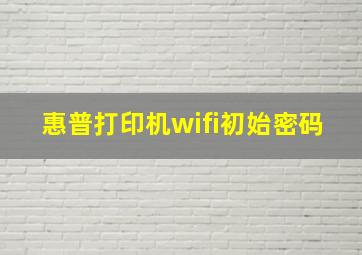 惠普打印机wifi初始密码